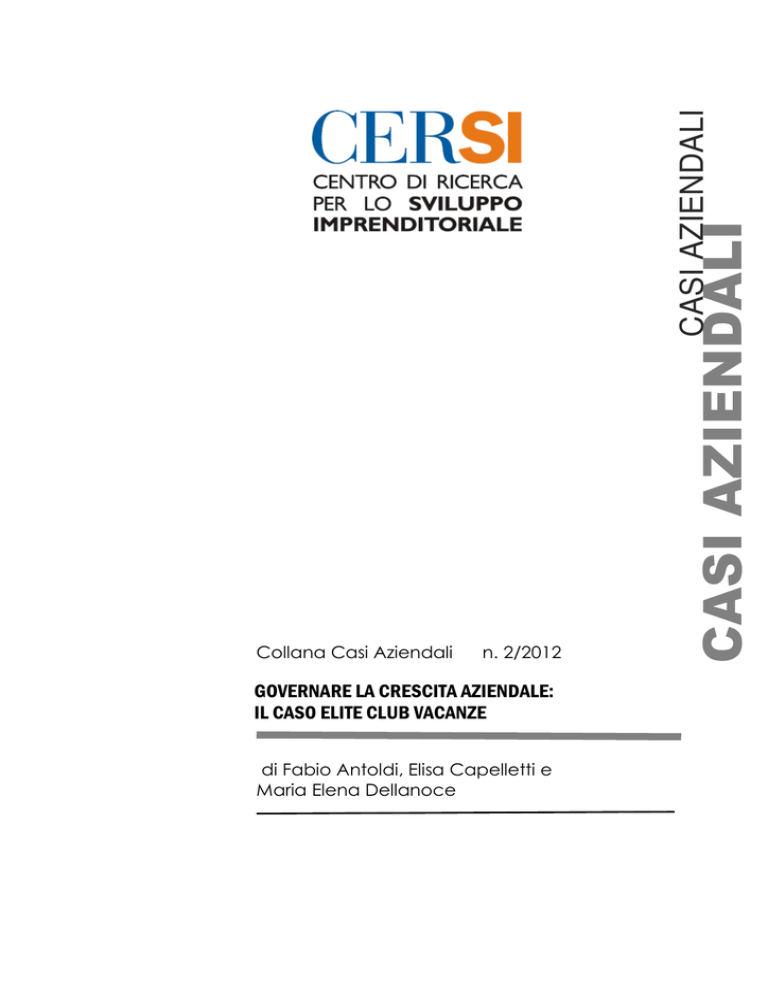 CERSI
CENTRO DI RICERCA
PER LO SVILUPPO
IMPRENDITORIALE

CASI AZIENDALI

CASI AZIENDALI

Collana Casi Aziendali n. 2/2012

GOVERNARE LA CRESCITA AZIENDALE:
IL CASO ELITE CLUB VACANZE

di Fabio Antoldi, Elisa Capelletti e
Maria Elena Dellanoce